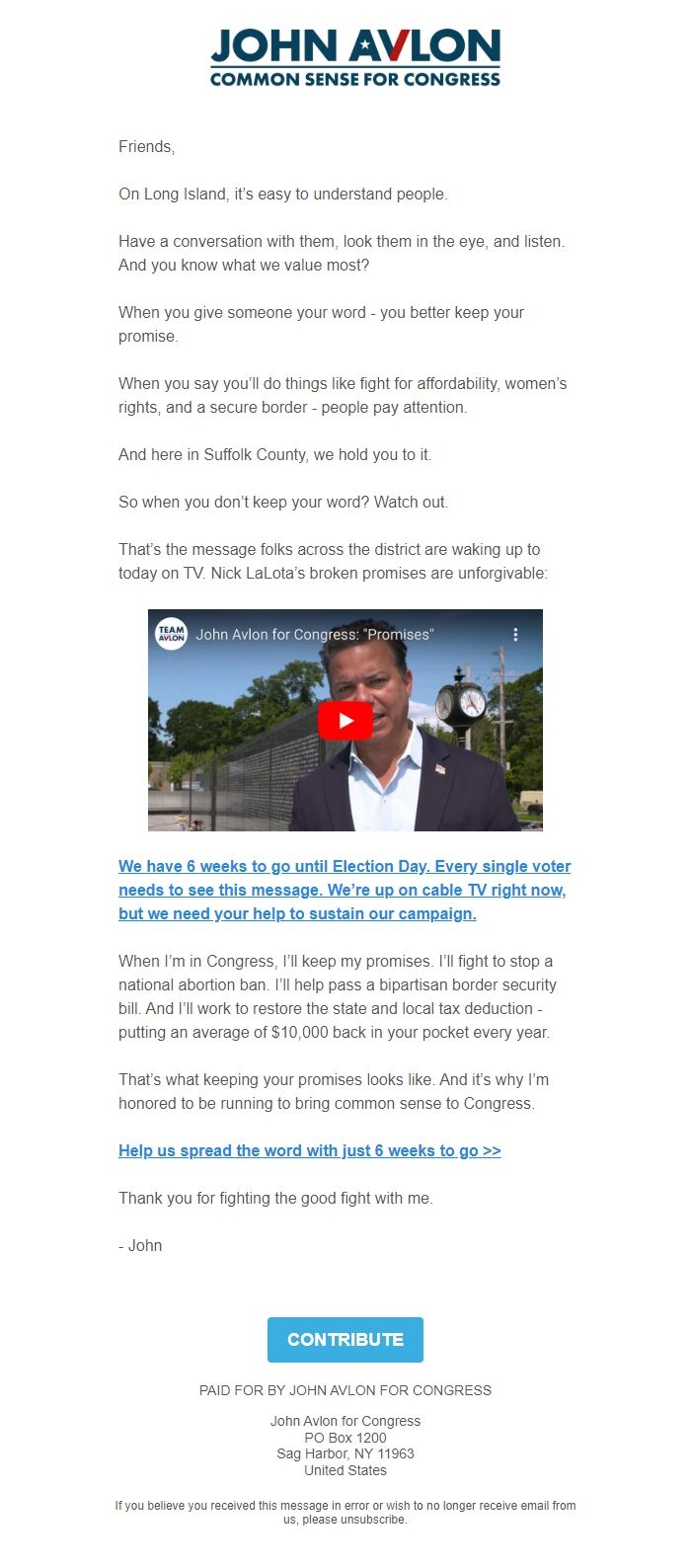 JOHN AVLON
COMMON SENSE FOR CONGRESS

Friends,

On Long Island, it's easy to understand people.

Have a conversation with them, look them in the eye, and listen. And you know what we value most?

When you give someone your word - you better keep your promise.

When you say you'll do things like fight for affordability, women's rights, and a secure border - people pay attention.

And here in Suffolk County, we hold you to it.

So when you don't keep your word? Watch out.

That's the message folks across the district are waking up to today on TV. Nick LaLota's broken promises are unforgivable:

TEAM AVLON
John Avlon for Congress: "Promises"

We have 6 weeks to go until Election Day. Every single voter needs to see this message. We're up on cable TV right now, but we need your help to sustain our campaign.

When I'm in Congress, I'll keep my promises. I'll fight to stop a national abortion ban. I'll help pass a bipartisan border security bill. And I'll work to restore the state and local tax deduction - putting an average of $10,000 back in your pocket every year.

That's what keeping your promises looks like. And it's why I'm honored to be running to bring common sense to Congress.

Help us spread the word with just 6 weeks to go >>

Thank you for fighting the good fight with me.

- John

CONTRIBUTE

PAID FOR BY JOHN AVLON FOR CONGRESS

John Avlon for Congress
PO Box 1200
Sag Harbor, NY 11963
United States

If you believe you received this message in error or wish to no longer receive email from us, please unsubscribe.